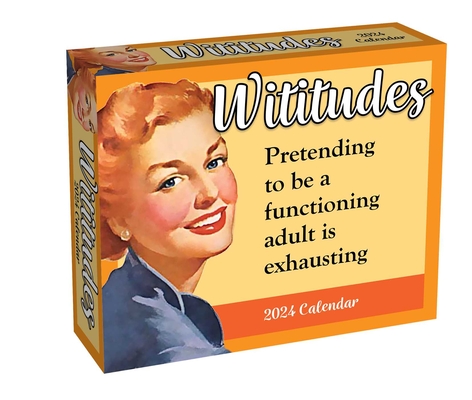 Wititudes 2024 Calendar

Wititudes

Pretending to be a functioning adult is exhausting

2024 Calendar

Wititudes 2024 Calendar